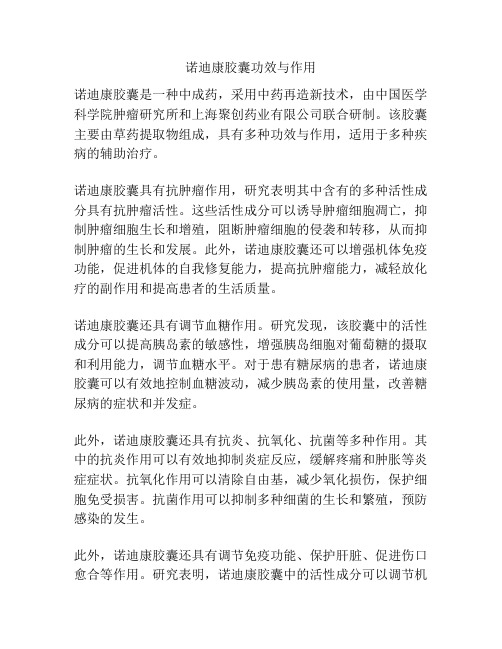 诺迪康胶囊功效与作用

诺迪康胶囊是一种中成药，采用中药再造新技术，由中国医学科学院肿瘤研究所和上海聚创药业有限公司联合研制。该胶囊主要由草药提取物组成，具有多种功效与作用，适用于多种疾病的辅助治疗。

诺迪康胶囊具有抗肿瘤作用，研究表明其中含有的多种活性成分具有抗肿瘤活性。这些活性成分可以诱导肿瘤细胞凋亡，抑制肿瘤细胞生长和增殖，阻断肿瘤细胞的侵袭和转移，从而抑制肿瘤的生长和发展。此外，诺迪康胶囊还可以增强机体免疫功能，促进机体的自我修复能力，提高抗肿瘤能力，减轻放化疗的副作用和提高患者的生活质量。

诺迪康胶囊还具有调节血糖作用。研究发现，该胶囊中的活性成分可以提高胰岛素的敏感性，增强胰岛细胞对葡萄糖的摄取和利用能力，调节血糖水平。对于患有糖尿病的患者，诺迪康胶囊可以有效地控制血糖波动，减少胰岛素的使用量，改善糖尿病的症状和并发症。

此外，诺迪康胶囊还具有抗炎、抗氧化、抗菌等多种作用。其中的抗炎作用可以有效地抑制炎症反应，缓解疼痛和肿胀等炎症症状。抗氧化作用可以清除自由基，减少氧化损伤，保护细胞免受损害。抗菌作用可以抑制多种细菌的生长和繁殖，预防感染的发生。

此外，诺迪康胶囊还具有调节免疫功能、保护肝脏、促进伤口愈合等作用。研究表明，诺迪康胶囊中的活性成分可以调节机